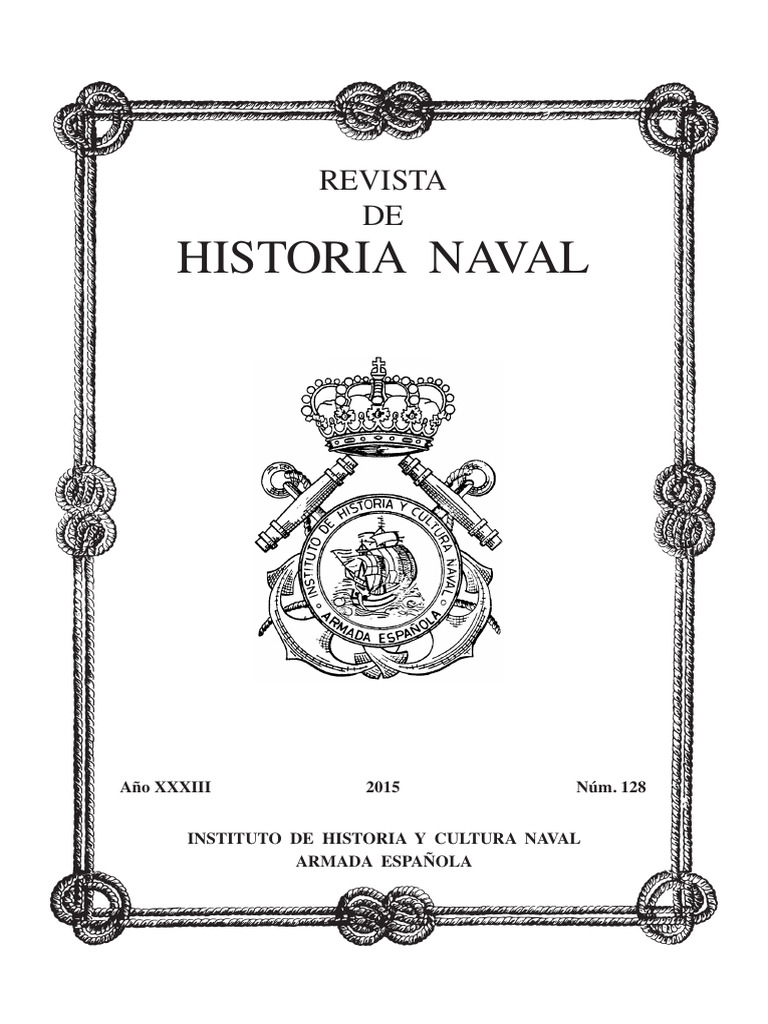 REVISTA
DE
HISTORIA NAVAL

INSTITUTO DE HISTORIA Y CULTURA NAVAL
ARMADA ESPAÑOLA

Año XXXIII 2015 Núm. 128

INSTITUTO DE HISTORIA Y CULTURA NAVAL
ARMADA ESPAÑOLA